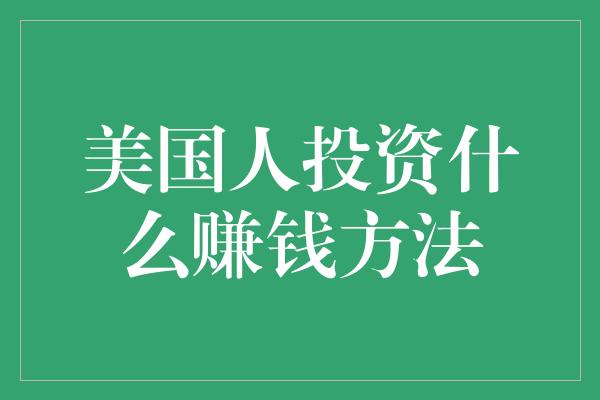 美国人投资什么赚钱方法